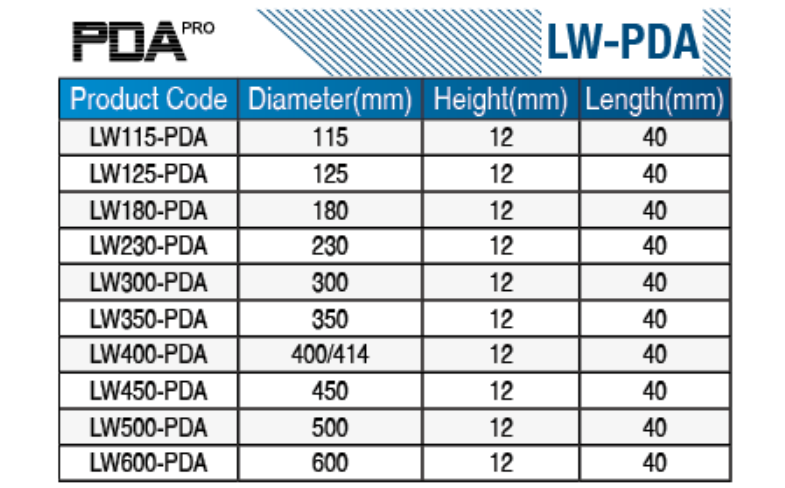 PDA PRO

LW-PDA

| Product Code | Diameter(mm) | Height(mm) | Length(mm) |
|---|---|---|---|
| LW115-PDA | 115 | 12 | 40 |
| LW125-PDA | 125 | 12 | 40 |
| LW180-PDA | 180 | 12 | 40 |
| LW230-PDA | 230 | 12 | 40 |
| LW300-PDA | 300 | 12 | 40 |
| LW350-PDA | 350 | 12 | 40 |
| LW400-PDA | 400/414 | 12 | 40 |
| LW450-PDA | 450 | 12 | 40 |
| LW500-PDA | 500 | 12 | 40 |
| LW600-PDA | 600 | 12 | 40 |